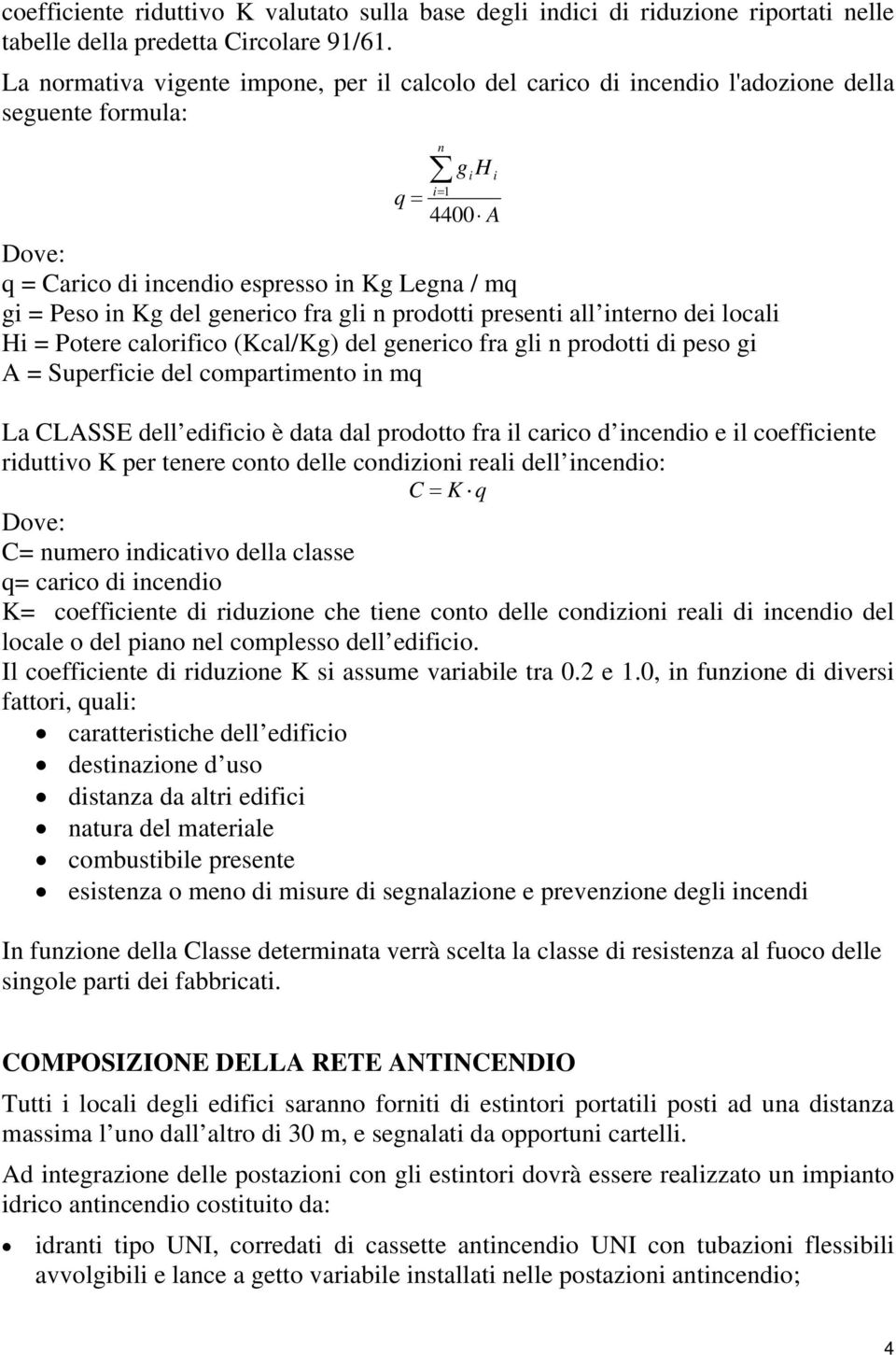 coefficiente riduttivo K valutato sulla base degli indici di riduzione riportati nelle tabelle della predetta Circolare 91/61.

La normativa vigente impone, per il calcolo del carico di incendio l'adozione della seguente formula:

$q = \frac{\sum_{i=1}^{n} g_i H_i}{4400 \cdot A}$

Dove:
q = Carico di incendio espresso in Kg Legna / mq
gi = Peso in Kg del generico fra gli n prodotti presenti all interno dei locali
Hi = Potere calorifico (Kcal/Kg) del generico fra gli n prodotti di peso gi
A = Superficie del compartimento in mq

La CLASSE dell edificio è data dal prodotto fra il carico d incendio e il coefficiente riduttivo K per tenere conto delle condizioni reali dell incendio:

$C = K \cdot q$

Dove:
C= numero indicativo della classe
q= carico di incendio
K= coefficiente di riduzione che tiene conto delle condizioni reali di incendio del locale o del piano nel complesso dell edificio.
Il coefficiente di riduzione K si assume variabile tra 0.2 e 1.0, in funzione di diversi fattori, quali:
• caratteristiche dell edificio
• destinazione d uso
• distanza da altri edifici
• natura del materiale
• combustibile presente
• esistenza o meno di misure di segnalazione e prevenzione degli incendi

In funzione della Classe determinata verrà scelta la classe di resistenza al fuoco delle singole parti dei fabbricati.

COMPOSIZIONE DELLA RETE ANTINCENDIO

Tutti i locali degli edifici saranno forniti di estintori portatili posti ad una distanza massima l uno dall altro di 30 m, e segnalati da opportuni cartelli.

Ad integrazione delle postazioni con gli estintori dovrà essere realizzato un impianto idrico antincendio costituito da:
• idranti tipo UNI, corredati di cassette antincendio UNI con tubazioni flessibili avvolgibili e lance a getto variabile installati nelle postazioni antincendio;

4